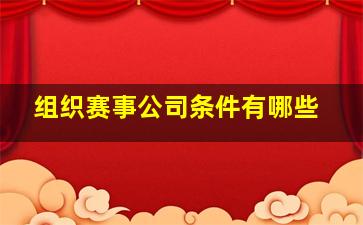 组织赛事公司条件有哪些